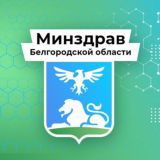 Минздрав
Белгородской области